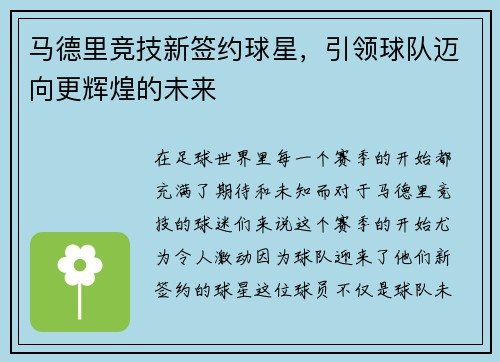 马德里竞技新签约球星，引领球队迈向更辉煌的未来

在足球世界里每一个赛季的开始都充满了期待和未知而对于马德里竞技的球迷们来说这个赛季的开始尤为令人激动因为球队迎来了他们新签约的球星这位球员不仅是球队未